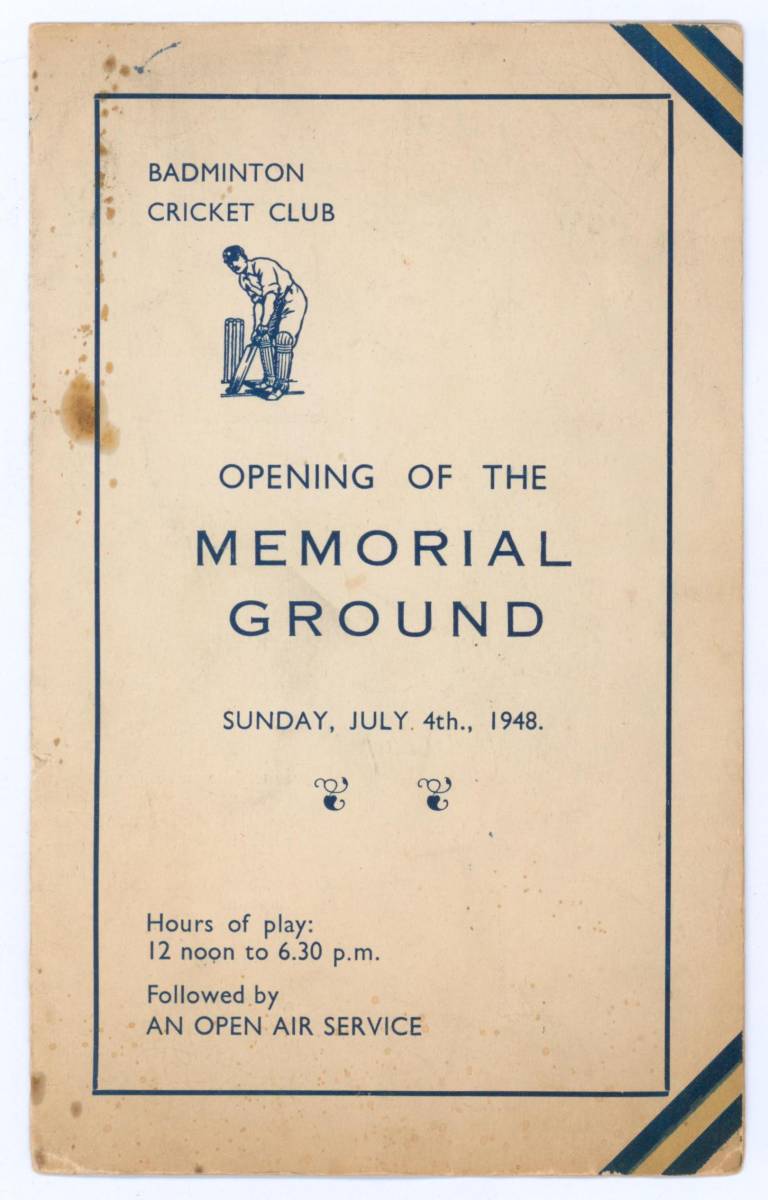 BADMINTON
CRICKET CLUB

OPENING OF THE
MEMORIAL
GROUND

SUNDAY, JULY 4th., 1948.

Hours of play:
12 noon to 6.30 p.m.

Followed by
AN OPEN AIR SERVICE